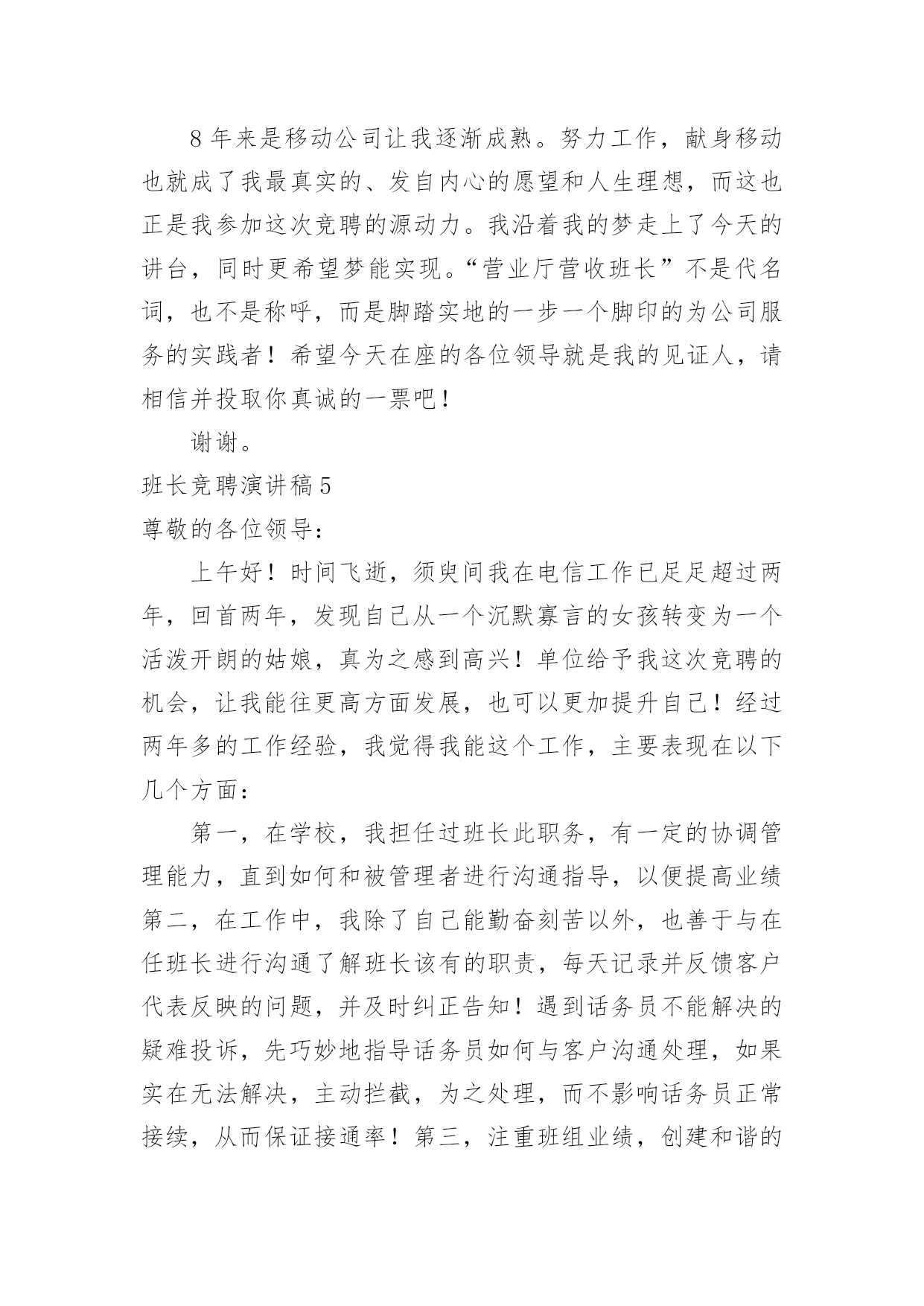 8年来是移动公司让我逐渐成熟。努力工作，献身移动也就成了我最真实的、发自内心的愿望和人生理想，而这也正是我参加这次竞聘的源动力。我沿着我的梦走上了今天的讲台，同时更希望梦能实现。“营业厅营收班长”不是代名词，也不是称呼，而是脚踏实地的一步一个脚印的为公司服务的实践者！希望今天在座的各位领导就是我的见证人，请相信并投取你真诚的一票吧！

谢谢。

班长竞聘演讲稿5

尊敬的各位领导：

上午好！时间飞逝，须臾间我在电信工作已足足超过两年，回首两年，发现自己从一个沉默寡言的女孩转变为一个活泼开朗的姑娘，真为之感到高兴！单位给予我这次竞聘的机会，让我能往更高方面发展，也可以更加提升自己！经过两年多的工作经验，我觉得我能这个工作，主要表现在以下几个方面：

第一，在学校，我担任过班长此职务，有一定的协调管理能力，直到如何和被管理者进行沟通指导，以便提高业绩第二，在工作中，我除了自己能勤奋刻苦以外，也善于与在任班长进行沟通了解班长该有的职责，每天记录并反馈客户代表反映的问题，并及时纠正告知！遇到话务员不能解决的疑难投诉，先巧妙地指导话务员如何与客户沟通处理，如果实在无法解决，主动拦截，为之处理，而不影响话务员正常接续，从而保证接通率！第三，注重班组业绩，创建和谐的